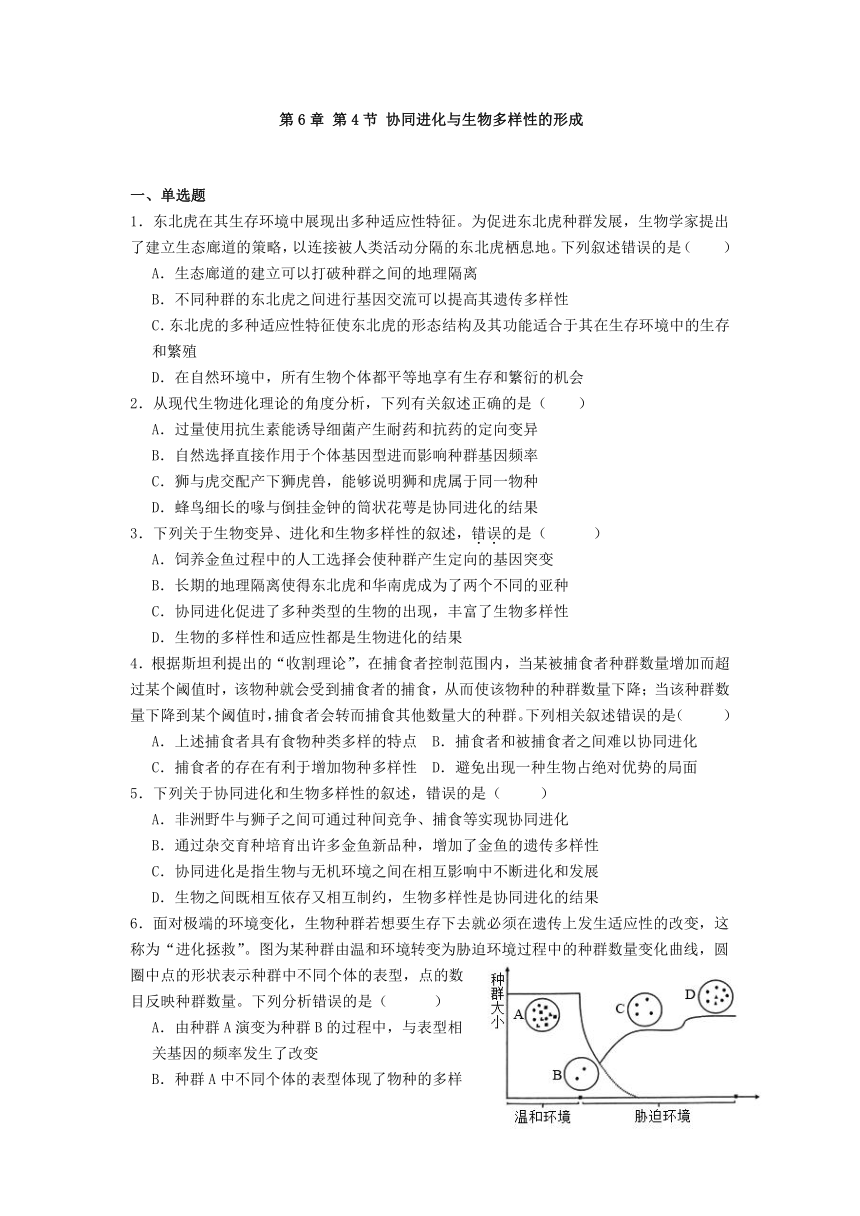 第 6 章 第 4 节 协同进化与生物多样性的形成

一、单选题

1．东北虎在其生存环境中展现出多种适应性特征。为促进东北虎种群发展，生物学家提出了建立生态廊道的策略，以连接被人类活动分隔的东北虎栖息地。下列叙述错误的是（　　）

A．生态廊道的建立可以打破种群之间的地理隔离

B．不同种群的东北虎之间进行基因交流可以提高其遗传多样性

C.东北虎的多种适应性特征使东北虎的形态结构及其功能适合于其在生存环境中的生存和繁殖

D．在自然环境中，所有生物个体都平等地享有生存和繁衍的机会

2．从现代生物进化理论的角度分析，下列有关叙述正确的是（　　）

A．过量使用抗生素能诱导细菌产生耐药和抗药的定向变异

B．自然选择直接作用于个体基因型进而影响种群基因频率

C．狮与虎交配产下狮虎兽，能够说明狮和虎属于同一物种

D．蜂鸟细长的喙与倒挂金钟的筒状花萼是协同进化的结果

3．下列关于生物变异、进化和生物多样性的叙述，错误的是（　　）

A．饲养金鱼过程中的人工选择会使种群产生定向的基因突变

B．长期的地理隔离使得东北虎和华南虎成为了两个不同的亚种

C．协同进化促进了多种类型的生物的出现，丰富了生物多样性

D．生物的多样性和适应性都是生物进化的结果

4．根据斯坦利提出的“收割理论”，在捕食者控制范围内，当某被捕食者种群数量增加而超过某个阈值时，该物种就会受到捕食者的捕食，从而使该物种的种群数量下降；当该种群数量下降到某个阈值时，捕食者会转而捕食其他数量大的种群。下列相关叙述错误的是(　　)

A．上述捕食者具有食物种类多样的特点　B．捕食者和被捕食者之间难以协同进化

C．捕食者的存在有利于增加物种多样性　D．避免出现一种生物占绝对优势的局面

5．下列关于协同进化和生物多样性的叙述，错误的是（　　）

A．非洲野牛与狮子之间可通过种间竞争、捕食等实现协同进化

B．通过杂交育种培育出许多金鱼新品种，增加了金鱼的遗传多样性

C．协同进化是指生物与无机环境之间在相互影响中不断进化和发展

D．生物之间既相互依存又相互制约，生物多样性是协同进化的结果

6．面对极端的环境变化，生物种群若想要生存下去就必须在遗传上发生适应性的改变，这称为“进化拯救”。图为某种群由温和环境转变为胁迫环境过程中的种群数量变化曲线，圆圈中点的形状表示种群中不同个体的表型，点的数目反映种群数量。下列分析错误的是（　　）

A．由种群 A 演变为种群 B 的过程中，与表型相关基因的频率发生了改变

B．种群 A 中不同个体的表型体现了物种的多样

种群大小
A
B
C
D
温和环境
胁迫环境